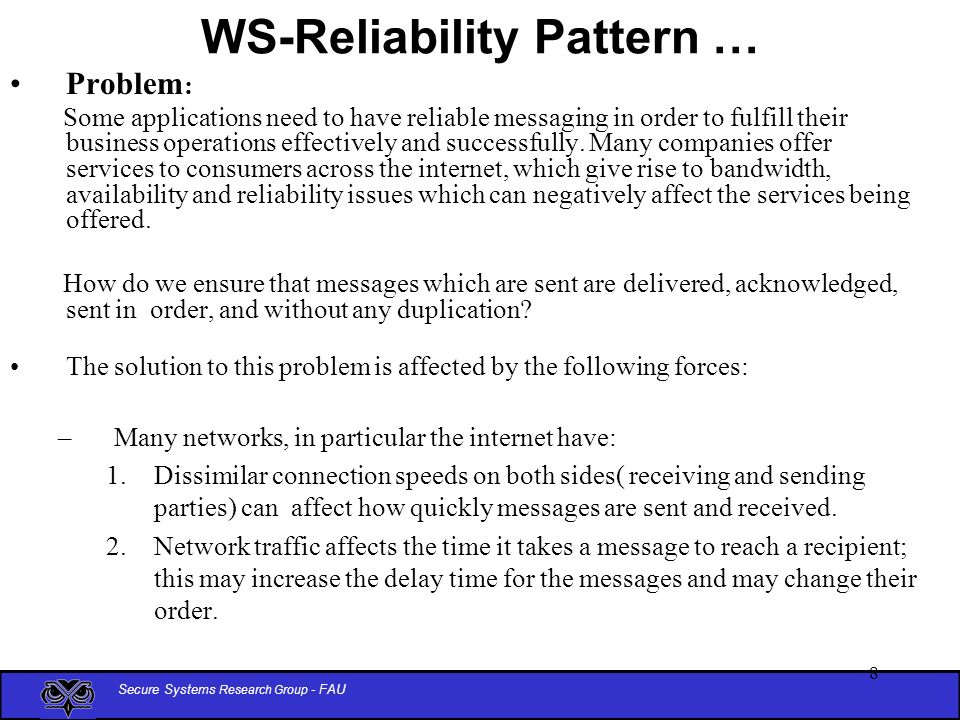 WS-Reliability Pattern …

• Problem:

Some applications need to have reliable messaging in order to fulfill their business operations effectively and successfully. Many companies offer services to consumers across the internet, which give rise to bandwidth, availability and reliability issues which can negatively affect the services being offered.

How do we ensure that messages which are sent are delivered, acknowledged, sent in order, and without any duplication?

• The solution to this problem is affected by the following forces:

– Many networks, in particular the internet have:

1. Dissimilar connection speeds on both sides( receiving and sending parties) can affect how quickly messages are sent and received.

2. Network traffic affects the time it takes a message to reach a recipient; this may increase the delay time for the messages and may change their order.

8

Secure Systems Research Group - FAU